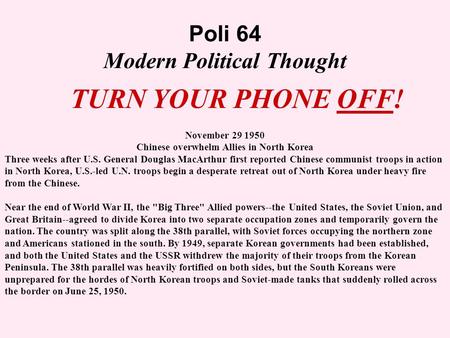 Poli 64
Modern Political Thought

TURN YOUR PHONE OFF!

November 29 1950
Chinese overwhelm Allies in North Korea
Three weeks after U.S. General Douglas MacArthur first reported Chinese communist troops in action in North Korea, U.S.-led U.N. troops begin a desperate retreat out of North Korea under heavy fire from the Chinese.

Near the end of World War II, the "Big Three" Allied powers--the United States, the Soviet Union, and Great Britain--agreed to divide Korea into two separate occupation zones and temporarily govern the nation. The country was split along the 38th parallel, with Soviet forces occupying the northern zone and Americans stationed in the south. By 1949, separate Korean governments had been established, and both the United States and the USSR withdrew the majority of their troops from the Korean Peninsula. The 38th parallel was heavily fortified on both sides, but the South Koreans were unprepared for the hordes of North Korean troops and Soviet-made tanks that suddenly rolled across the border on June 25, 1950.